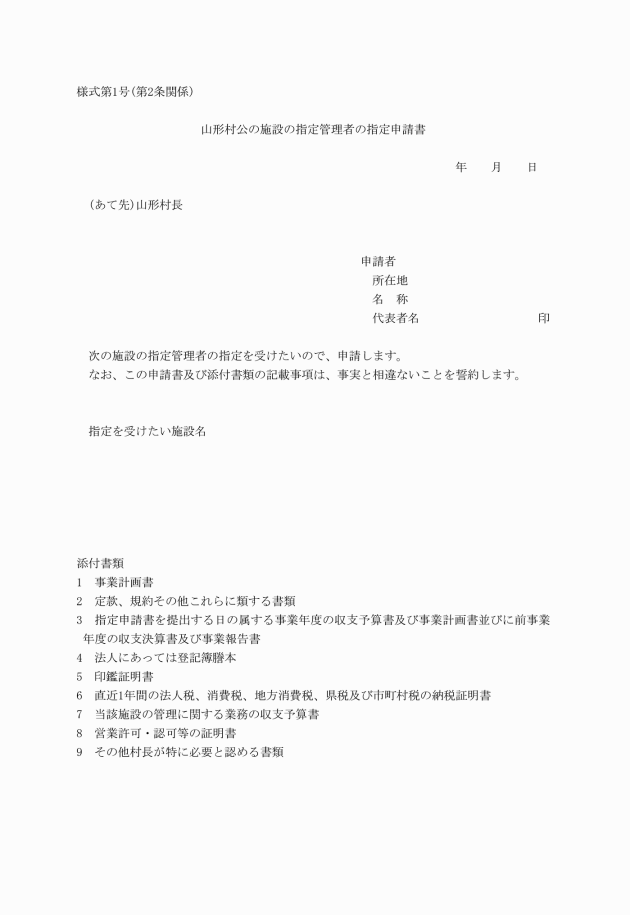 様式第1号(第2条関係)

山形村公の施設の指定管理者の指定申請書

年　月　日

(あて先)山形村長

申請者
所在地
名　称
代表者名　印

次の施設の指定管理者の指定を受けたいので、申請します。
なお、この申請書及び添付書類の記載事項は、事実と相違ないことを誓約します。

指定を受けたい施設名

添付書類
1　事業計画書
2　定款、規約その他これらに類する書類
3　指定申請書を提出する日の属する事業年度の収支予算書及び事業計画書並びに前事業年度の収支決算書及び事業報告書
4　法人にあっては登記簿謄本
5　印鑑証明書
6　直近1年間の法人税、消費税、地方消費税、県税及び市町村税の納税証明書
7　当該施設の管理に関する業務の収支予算書
8　営業許可・認可等の証明書
9　その他村長が特に必要と認める書類